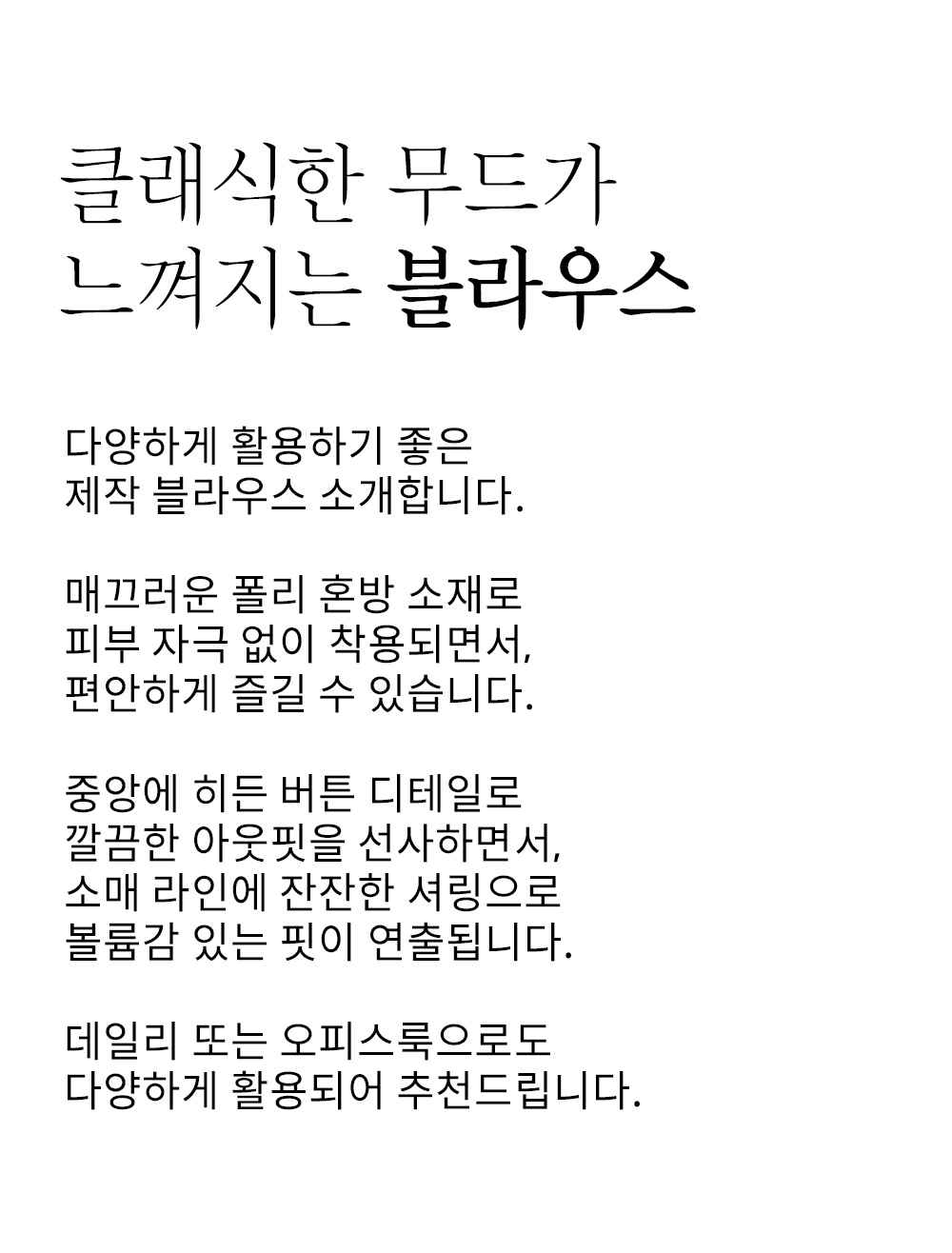 클래식한 무드가
느껴지는 블라우스

다양하게 활용하기 좋은
제작 블라우스 소개합니다.

매끄러운 폴리 혼방 소재로
피부 자극 없이 착용되면서,
편안하게 즐길 수 있습니다.

중앙에 히든 버튼 디테일로
깔끔한 아웃핏을 선사하면서,
소매 라인에 잔잔한 셔링으로
볼륨감 있는 핏이 연출됩니다.

데일리 또는 오피스룩으로도
다양하게 활용되어 추천드립니다.